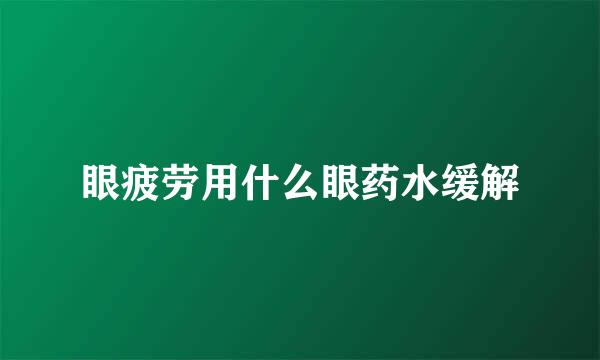 眼疲劳用什么眼药水缓解